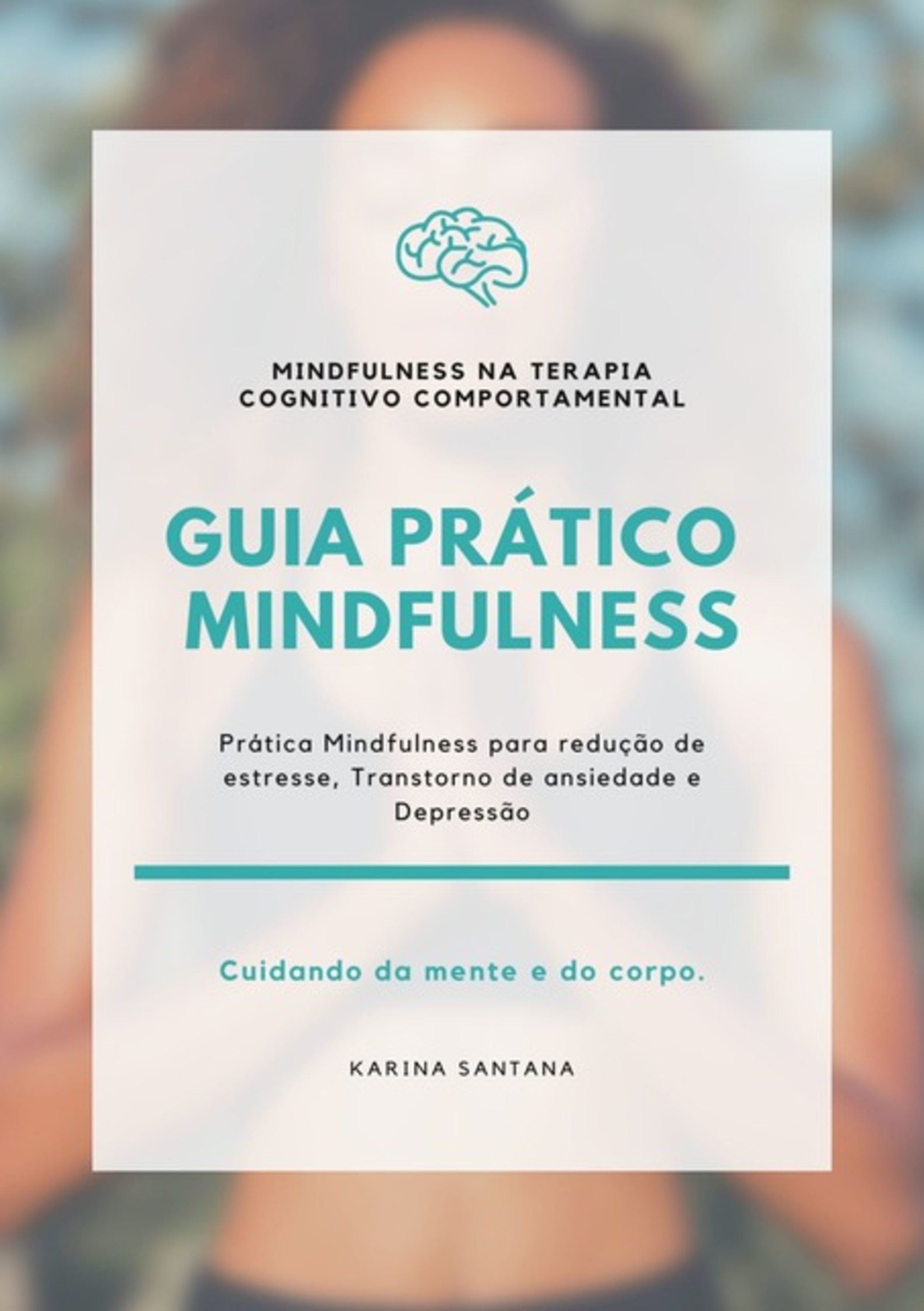 MINDFULNESS NA TERAPIA COGNITIVO COMPORTAMENTAL

GUIA PRÁTICO MINDFULNESS

Prática Mindfulness para redução de estresse, Transtorno de ansiedade e Depressão

Cuidando da mente e do corpo.

KARINA SANTANA